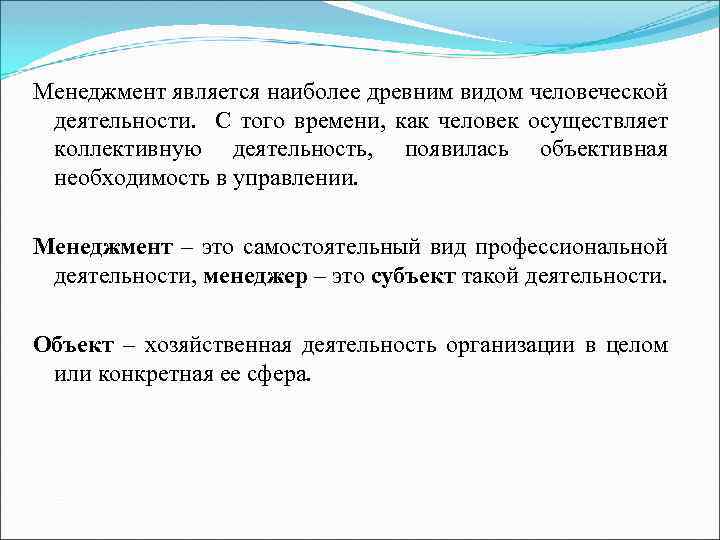 Менеджмент является наиболее древним видом человеческой деятельности. С того времени, как человек осуществляет коллективную деятельность, появилась объективная необходимость в управлении.

Менеджмент – это самостоятельный вид профессиональной деятельности, менеджер – это субъект такой деятельности.

Объект – хозяйственная деятельность организации в целом или конкретная ее сфера.